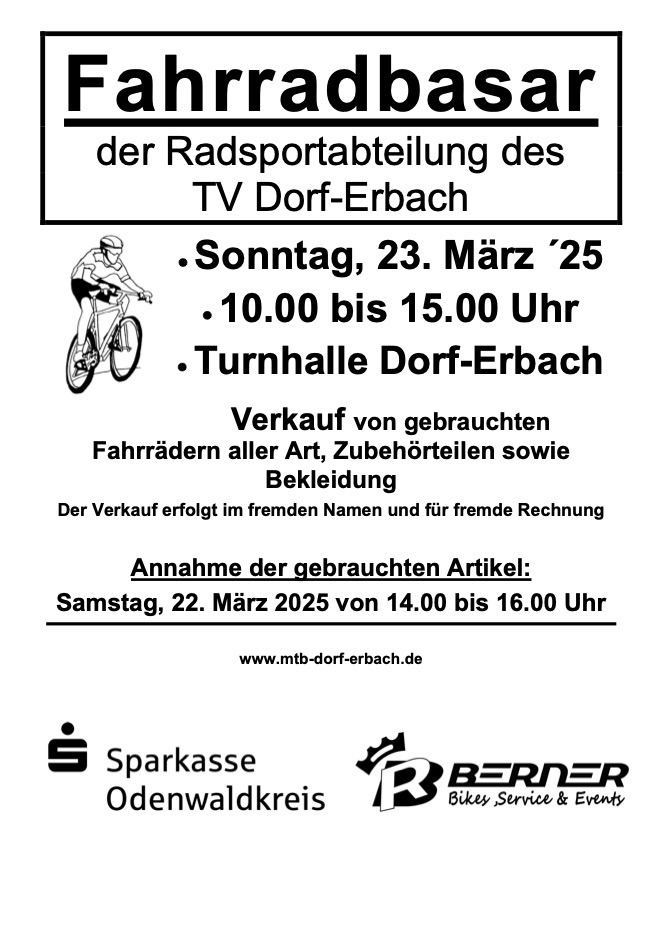 Fahrradbasar
der Radsportabteilung des TV Dorf-Erbach

• Sonntag, 23. März ´25
• 10.00 bis 15.00 Uhr
• Turnhalle Dorf-Erbach

Verkauf von gebrauchten Fahrrädern aller Art, Zubehörteilen sowie Bekleidung

Der Verkauf erfolgt im fremden Namen und für fremde Rechnung

Annahme der gebrauchten Artikel:
Samstag, 22. März 2025 von 14.00 bis 16.00 Uhr

www.mtb-dorf-erbach.de

Sparkasse Odenwaldkreis

BERNER
Bikes ,Service & Events